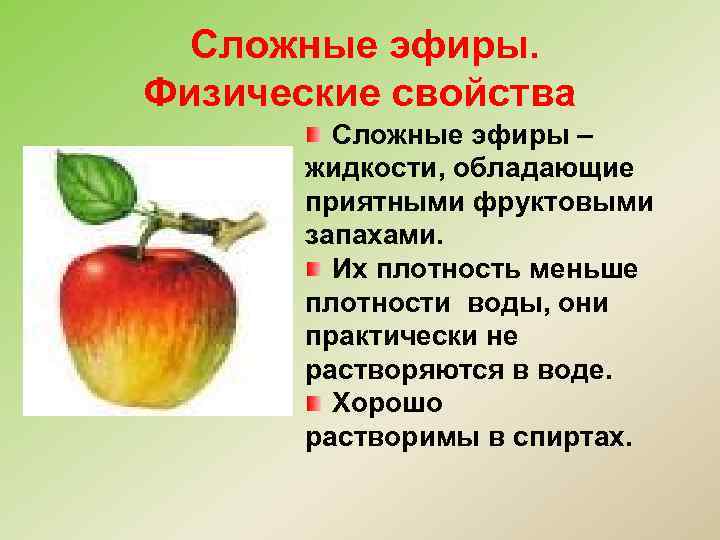 Сложные эфиры.
Физические свойства

Сложные эфиры – жидкости, обладающие приятными фруктовыми запахами.

Их плотность меньше плотности воды, они практически не растворяются в воде.

Хорошо растворимы в спиртах.